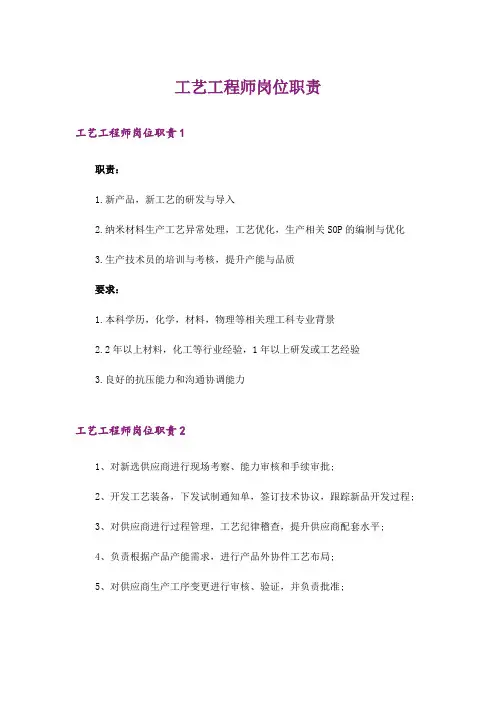 工艺工程师岗位职责

工艺工程师岗位职责1

职责：

1.新产品，新工艺的研发与导入

2.纳米材料生产工艺异常处理，工艺优化，生产相关SOP的编制与优化

3.生产技术员的培训与考核，提升产能与品质

要求：

1.本科学历，化学，材料，物理等相关理工科专业背景

2.2年以上材料，化工等行业经验，1年以上研发或工艺经验

3.良好的抗压能力和沟通协调能力

工艺工程师岗位职责2

1、对新选供应商进行现场考察、能力审核和手续审批；

2、开发工艺装备，下发试制通知单，签订技术协议，跟踪新品开发过程；

3、对供应商进行过程管理，工艺纪律稽查，提升供应商配套水平；

4、负责根据产品产能需求，进行产品外协件工艺布局；

5、对供应商生产工序变更进行审核、验证，并负责批准；